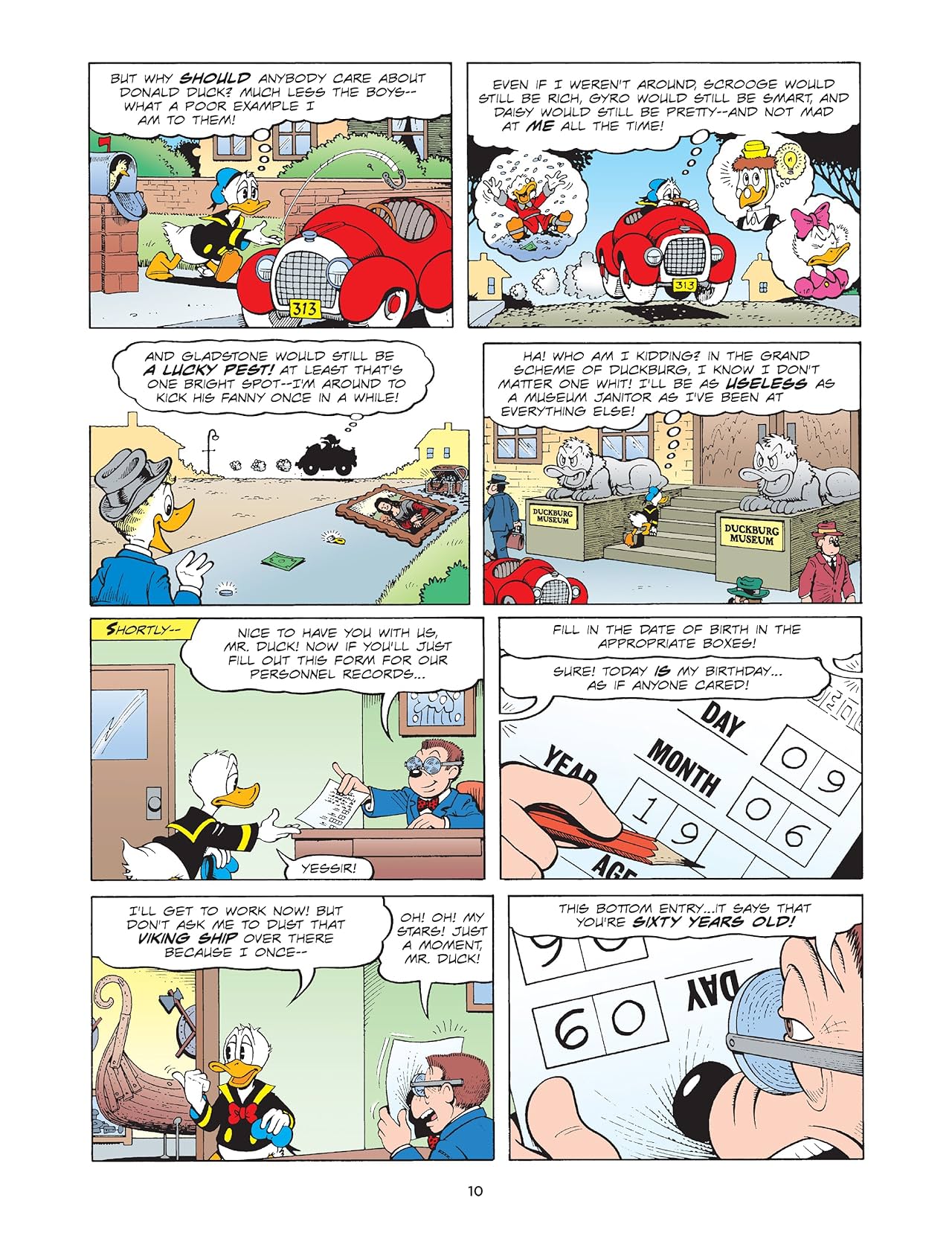 BUT WHY SHOULD ANYBODY CARE ABOUT DONALD DUCK? MUCH LESS THE BOYS-- WHAT A POOR EXAMPLE I AM TO THEM!

313

EVEN IF I WEREN'T AROUND, SCROOGE WOULD STILL BE RICH, GYRO WOULD STILL BE SMART, AND DAISY WOULD STILL BE PRETTY--AND NOT MAD AT ME ALL THE TIME!

313

AND GLADSTONE WOULD STILL BE A LUCKY PEST! AT LEAST THAT'S ONE BRIGHT SPOT--I'M AROUND TO KICK HIS FANNY ONCE IN A WHILE!

HA! WHO AM I KIDDING? IN THE GRAND SCHEME OF DUCKBURG, I KNOW I DON'T MATTER ONE WHIT! I'LL BE AS USELESS AS A MUSEUM JANITOR AS I'VE BEEN AT EVERYTHING ELSE!

DUCKBURG MUSEUM

DUCKBURG MUSEUM

SHORTLY--

NICE TO HAVE YOU WITH US, MR. DUCK! NOW IF YOU'LL JUST FILL OUT THIS FORM FOR OUR PERSONNEL RECORDS...

YESSIR!

FILL IN THE DATE OF BIRTH IN THE APPROPRIATE BOXES!

SURE! TODAY IS MY BIRTHDAY... AS IF ANYONE CARED!

DAY 09
MONTH 06
YEAR 19
AGE

I'LL GET TO WORK NOW! BUT DON'T ASK ME TO DUST THAT VIKING SHIP OVER THERE BECAUSE I ONCE--

OH! OH! MY STARS! JUST A MOMENT, MR. DUCK!

THIS BOTTOM ENTRY...IT SAYS THAT YOU'RE SIXTY YEARS OLD!

60

DAY

10